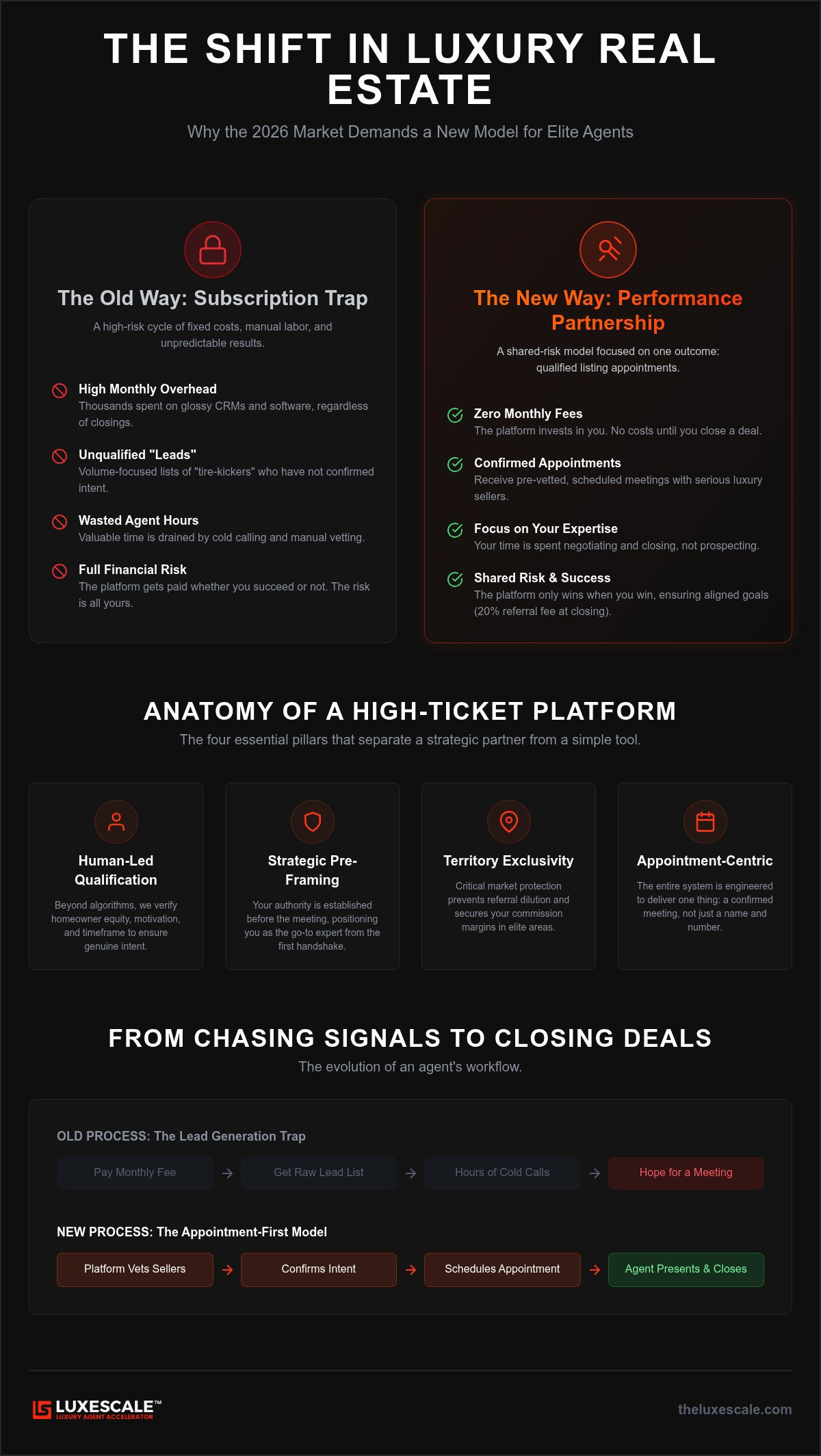 THE SHIFT IN LUXURY REAL ESTATE

Why the 2026 Market Demands a New Model for Elite Agents

The Old Way: Subscription Trap

A high-risk cycle of fixed costs, manual labor, and unpredictable results.

High Monthly Overhead
Thousands spent on glossy CRMs and software, regardless of closings.

Unqualified "Leads"
Volume-focused lists of "tire-kickers" who have not confirmed intent.

Wasted Agent Hours
Valuable time is drained by cold calling and manual vetting.

Full Financial Risk
The platform gets paid whether you succeed or not. The risk is all yours.

The New Way: Performance Partnership

A shared-risk model focused on one outcome: qualified listing appointments.

Zero Monthly Fees
The platform invests in you. No costs until you close a deal.

Confirmed Appointments
Receive pre-vetted, scheduled meetings with serious luxury sellers.

Focus on Your Expertise
Your time is spent negotiating and closing, not prospecting.

Shared Risk & Success
The platform only wins when you win, ensuring aligned goals (20% referral fee at closing).

ANATOMY OF A HIGH-TICKET PLATFORM

The four essential pillars that separate a strategic partner from a simple tool.

Human-Led Qualification
Beyond algorithms, we verify homeowner equity, motivation, and timeframe to ensure genuine intent.

Strategic Pre-Framing
Your authority is established before the meeting, positioning you as the go-to expert from the first handshake.

Territory Exclusivity
Critical market protection prevents referral dilution and secures your commission margins in elite areas.

Appointment-Centric
The entire system is engineered to deliver one thing: a confirmed meeting, not just a name and number.

FROM CHASING SIGNALS TO CLOSING DEALS

The evolution of an agent's workflow.

OLD PROCESS: The Lead Generation Trap

Pay Monthly Fee → Get Raw Lead List → Hours of Cold Calls → Hope for a Meeting

NEW PROCESS: The Appointment-First Model

Platform Vets Sellers → Confirms Intent → Schedules Appointment → Agent Presents & Closes

LUXESCALE™
LUXURY AGENT ACCELERATOR

theluxescale.com